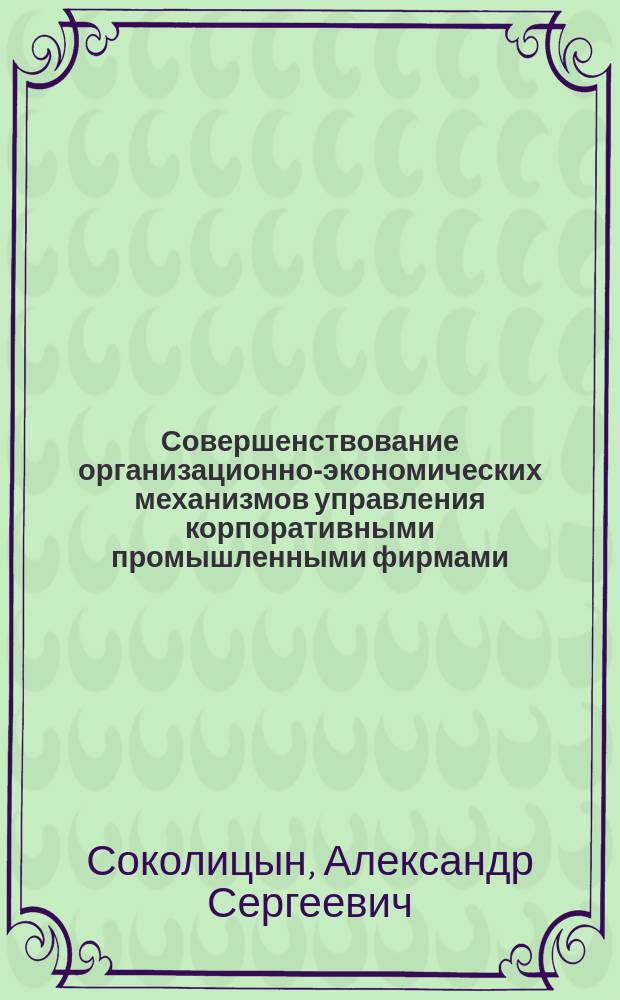 Совершенствование организационно-экономических механизмов управления корпоративными промышленными фирмами

Соколицын, Александр Сергеевич